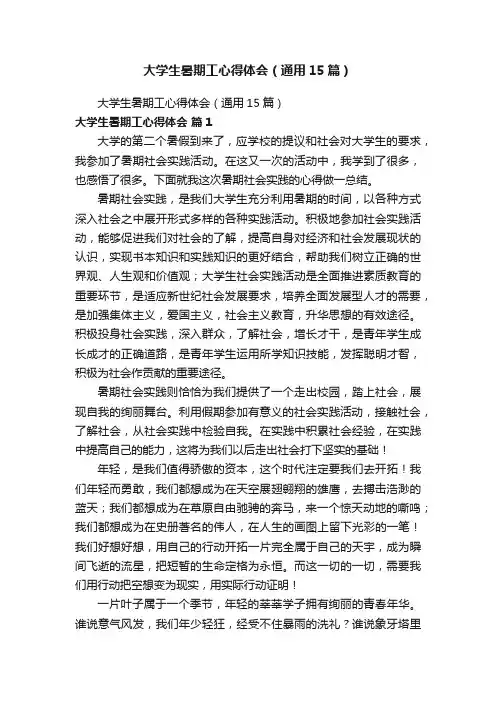 大学生暑期工心得体会（通用15篇）

大学生暑期工心得体会（通用15篇）

大学生暑期工心得体会 篇1

大学的第二个暑假到来了，应学校的提议和社会对大学生的要求，我参加了暑期社会实践活动。在这又一次的活动中，我学到了很多，也感悟了很多。下面就我这次暑期社会实践的心得做一总结。

暑期社会实践，是我们大学生充分利用暑期的时间，以各种方式深入社会之中展开形式多样的各种实践活动。积极地参加社会实践活动，能够促进我们对社会的了解，提高自身对经济和社会发展现状的认识，实现书本知识和实践知识的更好结合，帮助我们树立正确的世界观、人生观和价值观；大学生社会实践活动是全面推进素质教育的重要环节，是适应新世纪社会发展要求，培养全面发展型人才的需要，是加强集体主义，爱国主义，社会主义教育，升华思想的有效途径。积极投身社会实践，深入群众，了解社会，增长才干，是青年学生成长成才的正确道路，是青年学生运用所学知识技能，发挥聪明才智，积极为社会作贡献的重要途径。

暑期社会实践则恰恰为我们提供了一个走出校园，踏上社会，展现自我的绚丽舞台。利用假期参加有意义的社会实践活动，接触社会，了解社会，从社会实践中检验自我。在实践中积累社会经验，在实践中提高自己的能力，这将为我们以后走出社会打下坚实的基础！

年轻，是我们值得骄傲的资本，这个时代注定要我们去开拓！我们年轻而勇敢，我们都想成为在天空展翅翱翔的雄鹰，去搏击浩渺的蓝天；我们都想成为在草原自由驰骋的奔马，来一个惊天动地的嘶鸣；我们都想成为在史册著名的伟人，在人生的画图上留下光彩的一笔！我们好想好想，用自己的行动开拓一片完全属于自己的天宇，成为瞬间飞逝的流星，把短暂的生命定格为永恒。而这一切的一切，需要我们用行动把空想变为现实，用实际行动证明！

一片叶子属于一个季节，年轻的莘莘学子拥有绚丽的青春年华。谁说意气风发，我们年少轻狂，经受不住暴雨的洗礼？谁说象牙塔里